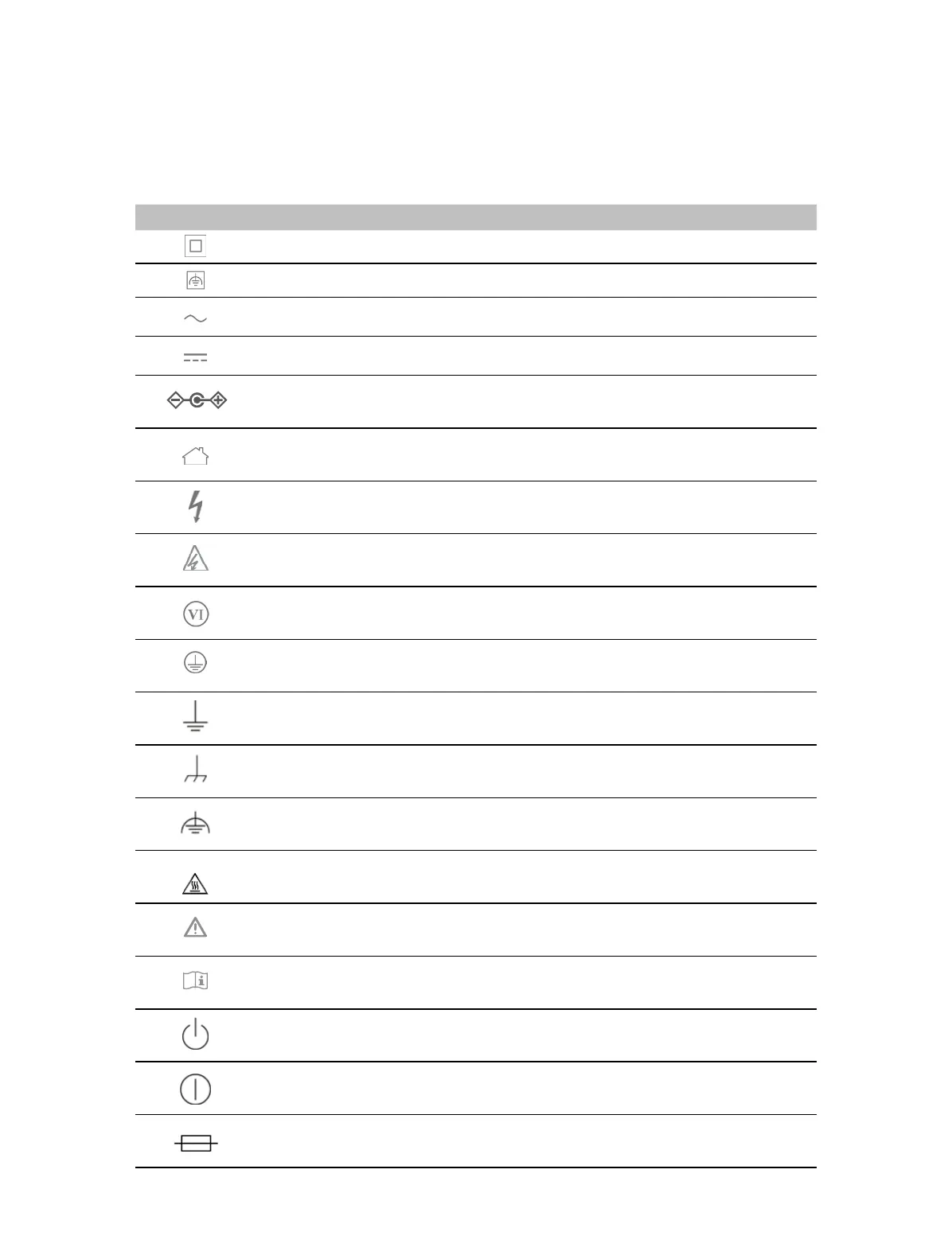 VI